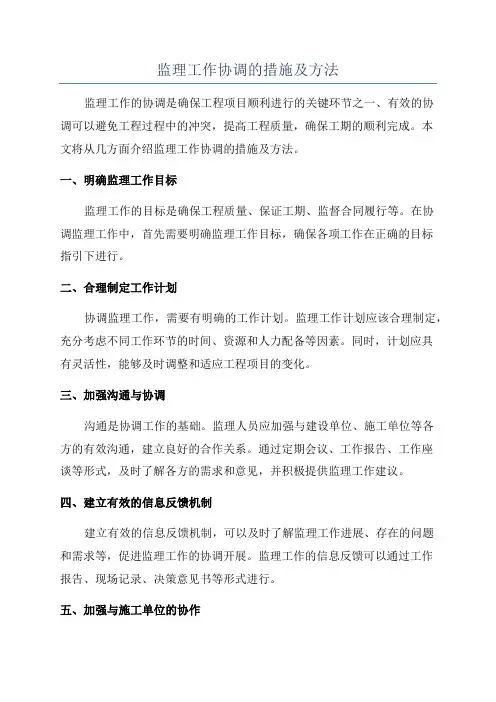 监理工作协调的措施及方法

监理工作的协调是确保工程项目顺利进行的关键环节之一、有效的协调可以避免工程过程中的冲突，提高工程质量，确保工期的顺利完成。本文将从几方面介绍监理工作协调的措施及方法。

一、明确监理工作目标

监理工作的目标是确保工程质量、保证工期、监督合同履行等。在协调监理工作中，首先需要明确监理工作目标，确保各项工作在正确的目标指引下进行。

二、合理制定工作计划

协调监理工作，需要有明确的工作计划。监理工作计划应该合理制定，充分考虑不同工作环节的时间、资源和人力配备等因素。同时，计划应具有灵活性，能够及时调整和适应工程项目的变化。

三、加强沟通与协调

沟通是协调工作的基础。监理人员应加强与建设单位、施工单位等各方的有效沟通，建立良好的合作关系。通过定期会议、工作报告、工作座谈等形式，及时了解各方的需求和意见，并积极提供监理工作建议。

四、建立有效的信息反馈机制

建立有效的信息反馈机制，可以及时了解监理工作进展、存在的问题和需求等，促进监理工作的协调开展。监理工作的信息反馈可以通过工作报告、现场记录、决策意见书等形式进行。

五、加强与施工单位的协作